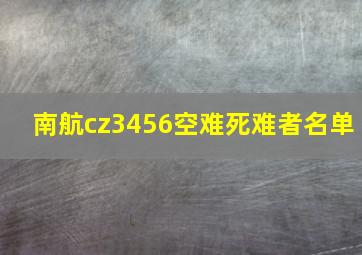 南航cz3456空难死难者名单